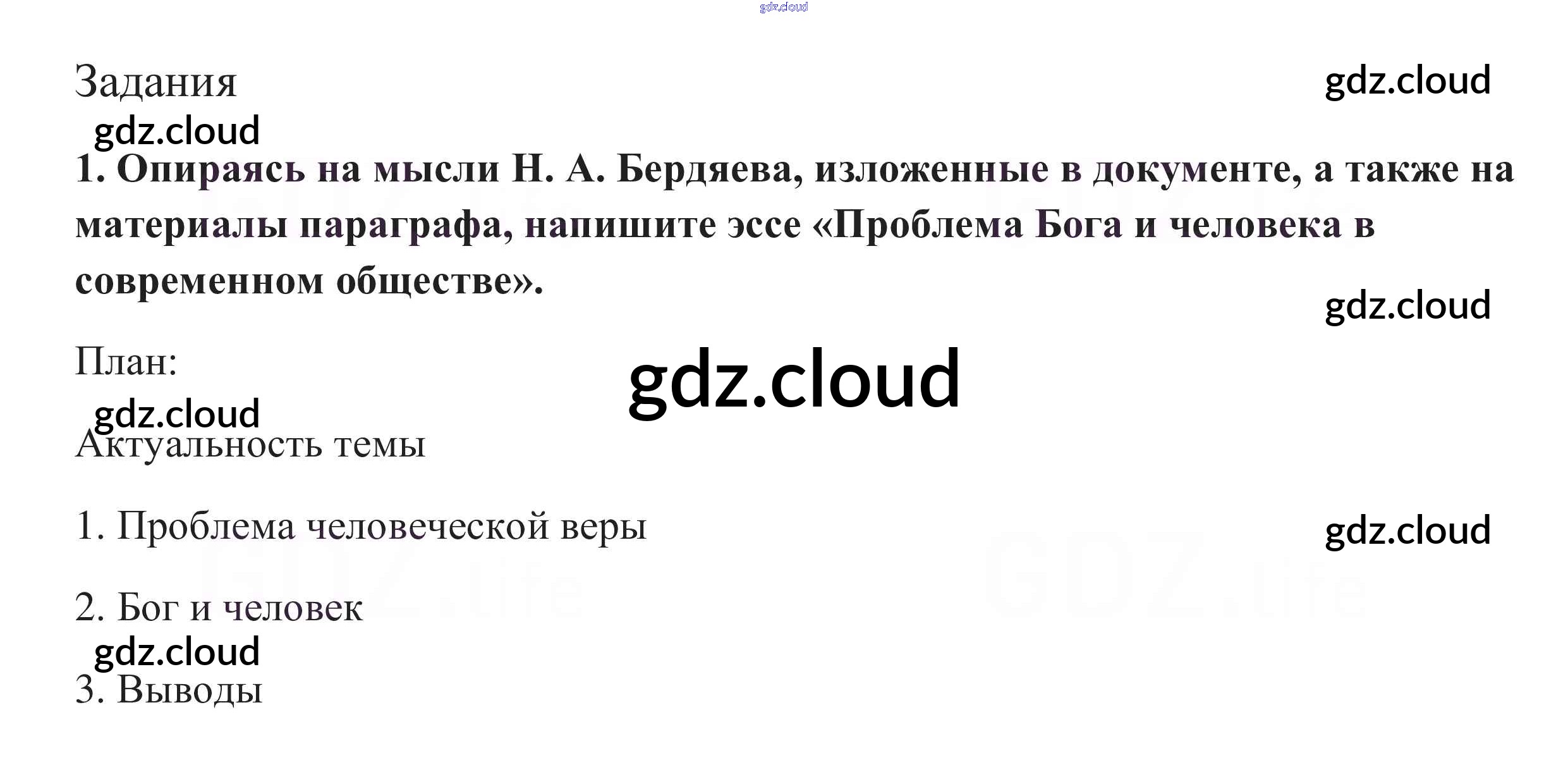 Задания

1. Опираясь на мысли Н. А. Бердяева, изложенные в документе, а также на материалы параграфа, напишите эссе «Проблема Бога и человека в современном обществе».

План:

Актуальность темы

1. Проблема человеческой веры

2. Бог и человек

3. Выводы

gdz.cloud

GDZ.life